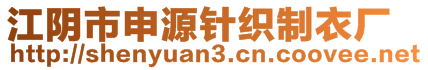 江阴市申源针织制衣厂
http://shenyuan3.cn.coovee.net